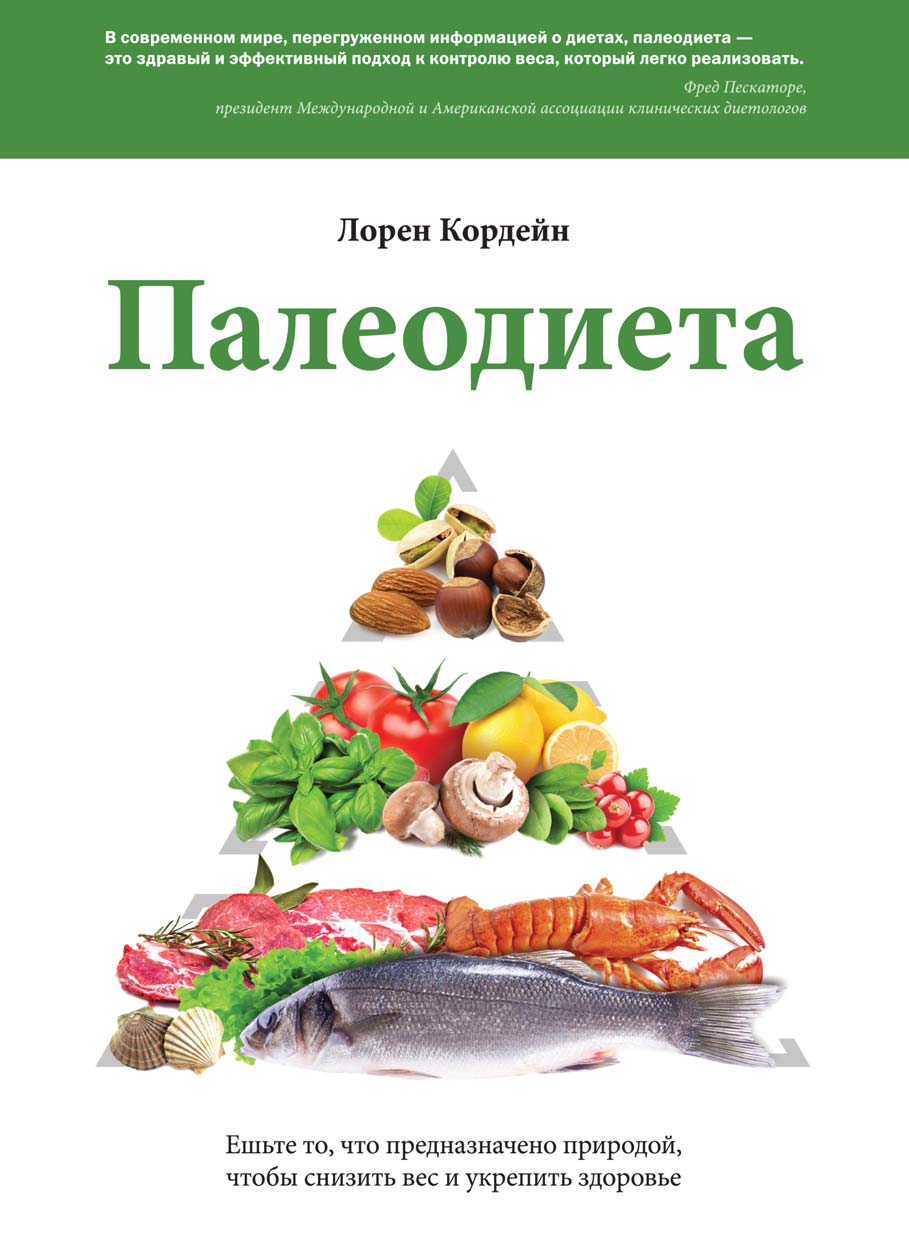 В современном мире, перегруженном информацией о диетах, палеодиета — это здравый и эффективный подход к контролю веса, который легко реализовать.

Фред Пескаторе, президент Международной и Американской ассоциации клинических диетологов

Лорен Кордейн

Палеодиета

Ешьте то, что предназначено природой, чтобы снизить вес и укрепить здоровье